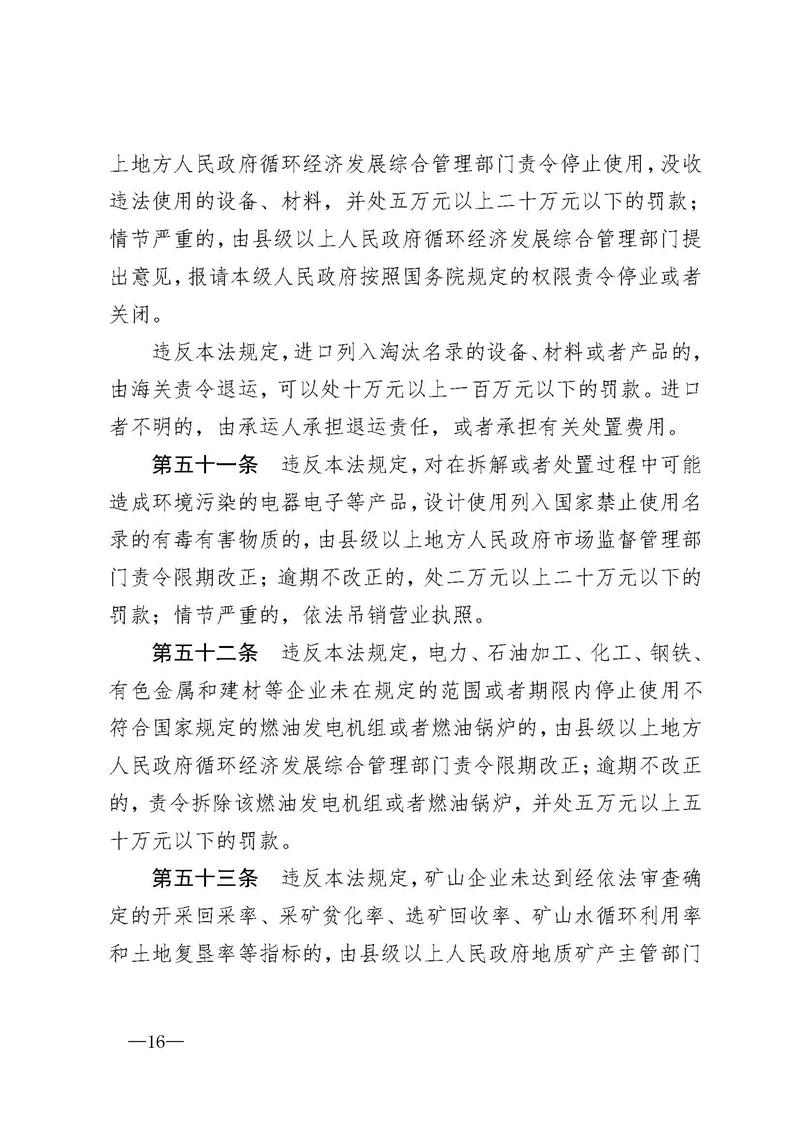 上地方人民政府循环经济发展综合管理部门责令停止使用，没收违法使用的设备、材料，并处五万元以上二十万元以下的罚款；情节严重的，由县级以上人民政府循环经济发展综合管理部门提出意见，报请本级人民政府按照国务院规定的权限责令停业或者关闭。

违反本法规定，进口列入淘汰名录的设备、材料或者产品的，由海关责令退运，可以处十万元以上一百万元以下的罚款。进口者不明的，由承运人承担退运责任，或者承担有关处置费用。

第五十一条　违反本法规定，对在拆解或者处置过程中可能造成环境污染的电器电子等产品，设计使用列入国家禁止使用名录的有毒有害物质的，由县级以上地方人民政府市场监督管理部门责令限期改正；逾期不改正的，处二万元以上二十万元以下的罚款；情节严重的，依法吊销营业执照。

第五十二条　违反本法规定，电力、石油加工、化工、钢铁、有色金属和建材等企业未在规定的范围或者期限内停止使用不符合国家规定的燃油发电机组或者燃油锅炉的，由县级以上地方人民政府循环经济发展综合管理部门责令限期改正；逾期不改正的，责令拆除该燃油发电机组或者燃油锅炉，并处五万元以上五十万元以下的罚款。

第五十三条　违反本法规定，矿山企业未达到经依法审查确定的开采回采率、采矿贫化率、选矿回收率、矿山水循环利用率和土地复垦率等指标的，由县级以上人民政府地质矿产主管部门

—16—